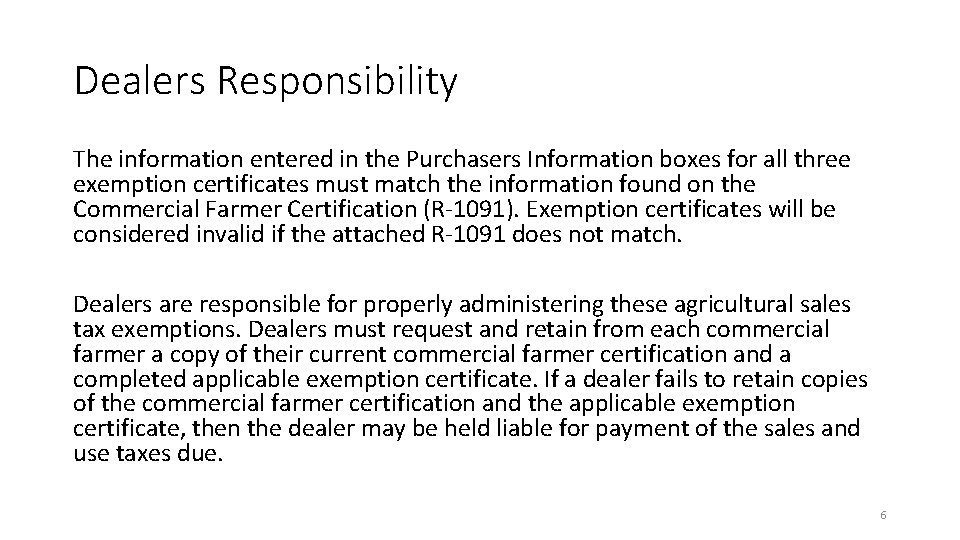 Dealers Responsibility

The information entered in the Purchasers Information boxes for all three exemption certificates must match the information found on the Commercial Farmer Certification (R-1091). Exemption certificates will be considered invalid if the attached R-1091 does not match.

Dealers are responsible for properly administering these agricultural sales tax exemptions. Dealers must request and retain from each commercial farmer a copy of their current commercial farmer certification and a completed applicable exemption certificate. If a dealer fails to retain copies of the commercial farmer certification and the applicable exemption certificate, then the dealer may be held liable for payment of the sales and use taxes due.

6